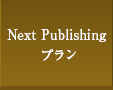 Next Publishing
プラン